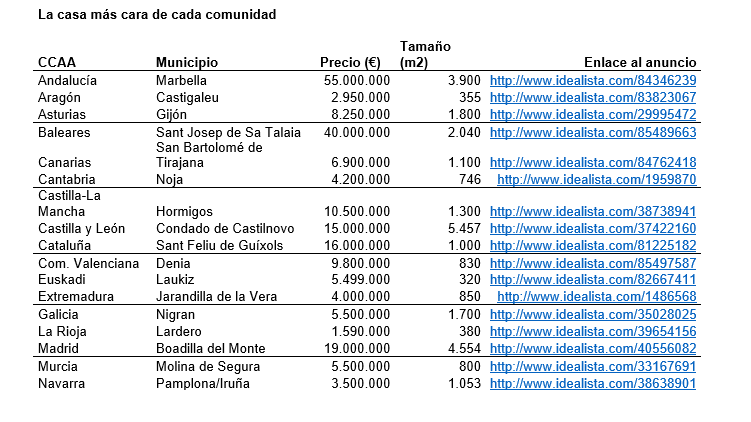 La casa más cara de cada comunidad

| CCAA | Municipio | Precio (€) | Tamaño (m2) | Enlace al anuncio |
|---|---|---|---|---|
| Andalucía | Marbella | 55.000.000 | 3.900 | http://www.idealista.com/84346239 |
| Aragón | Castigaleu | 2.950.000 | 355 | http://www.idealista.com/83823067 |
| Asturias | Gijón | 8.250.000 | 1.800 | http://www.idealista.com/29995472 |
| Baleares | Sant Josep de Sa Talaia | 40.000.000 | 2.040 | http://www.idealista.com/85489663 |
| Canarias | San Bartolomé de Tirajana | 6.900.000 | 1.100 | http://www.idealista.com/84762418 |
| Cantabria | Noja | 4.200.000 | 746 | http://www.idealista.com/1959870 |
| Castilla-La Mancha | Hormigos | 10.500.000 | 1.300 | http://www.idealista.com/38738941 |
| Castilla y León | Condado de Castilnovo | 15.000.000 | 5.457 | http://www.idealista.com/37422160 |
| Cataluña | Sant Feliu de Guíxols | 16.000.000 | 1.000 | http://www.idealista.com/81225182 |
| Com. Valenciana | Denia | 9.800.000 | 830 | http://www.idealista.com/85497587 |
| Euskadi | Laukiz | 5.499.000 | 320 | http://www.idealista.com/82667411 |
| Extremadura | Jarandilla de la Vera | 4.000.000 | 850 | http://www.idealista.com/1486568 |
| Galicia | Nigran | 5.500.000 | 1.700 | http://www.idealista.com/35028025 |
| La Rioja | Lardero | 1.590.000 | 380 | http://www.idealista.com/39654156 |
| Madrid | Boadilla del Monte | 19.000.000 | 4.554 | http://www.idealista.com/40556082 |
| Murcia | Molina de Segura | 5.500.000 | 800 | http://www.idealista.com/33167691 |
| Navarra | Pamplona/Iruña | 3.500.000 | 1.053 | http://www.idealista.com/38638901 |